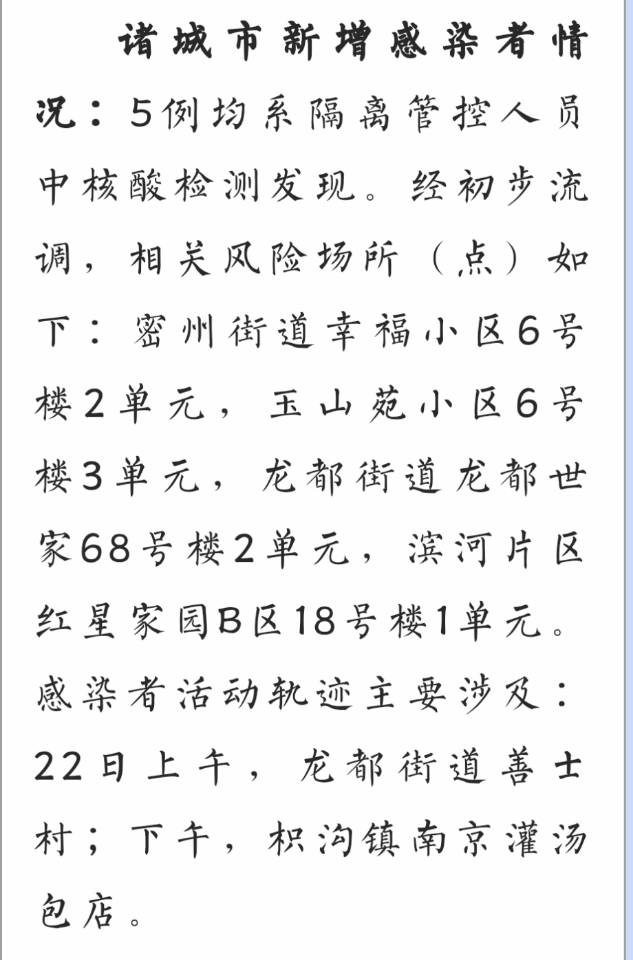 诸城市新增感染者情况：5例均系隔离管控人员中核酸检测发现。经初步流调，相关风险场所（点）如下：密州街道幸福小区6号楼2单元，玉山苑小区6号楼3单元，龙都街道龙都世家68号楼2单元，滨河片区红星家园B区18号楼1单元。感染者活动轨迹主要涉及：22日上午，龙都街道善士村；下午，枳沟镇南京灌汤包店。